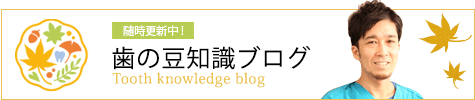 随時更新中！

歯の豆知識ブログ

Tooth knowledge blog